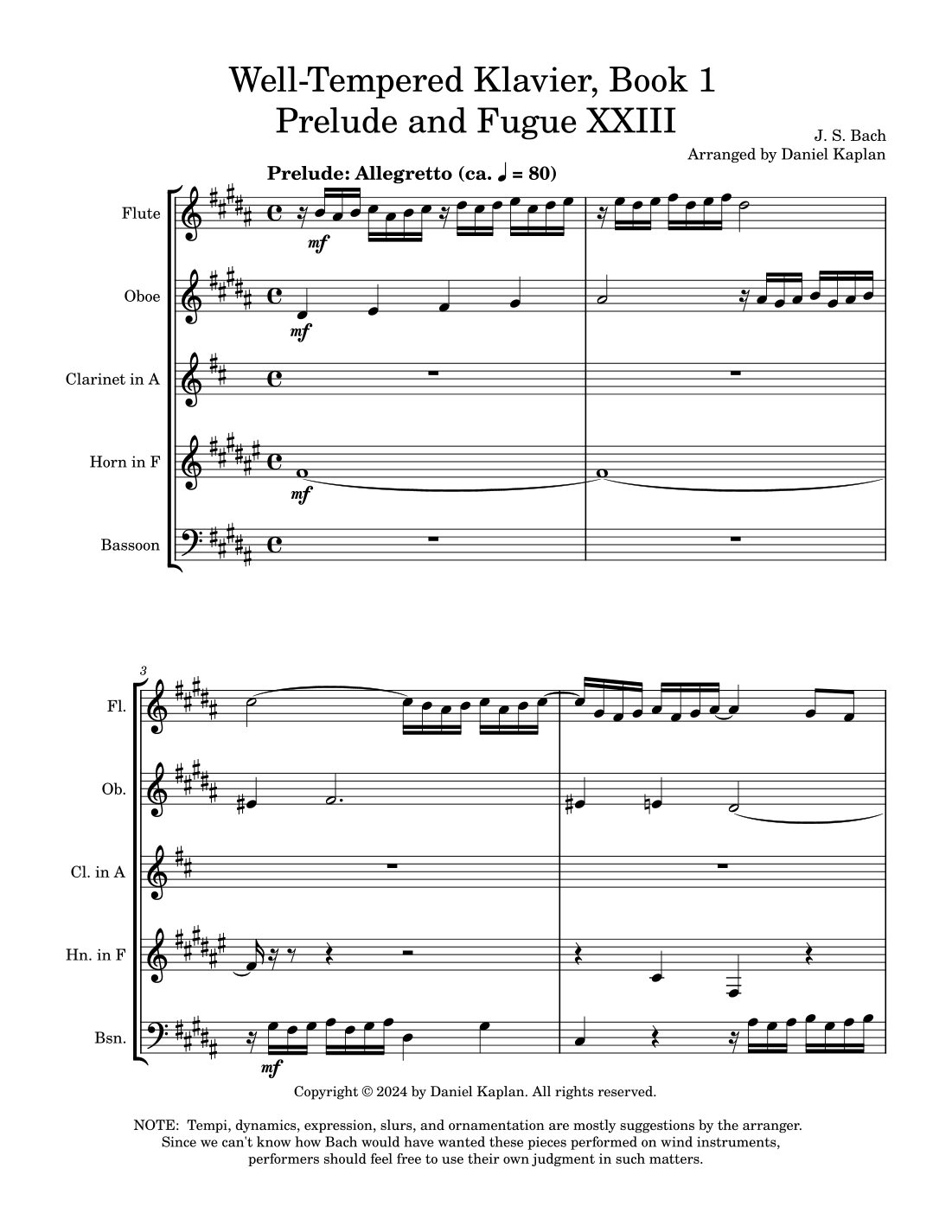 Well-Tempered Klavier, Book 1
Prelude and Fugue XXIII

J. S. Bach
Arranged by Daniel Kaplan

Prelude: Allegretto (ca. ♩ = 80)

Flute

mf

Oboe

mf

Clarinet in A

Horn in F

mf

Bassoon

3

Fl.

Ob.

Cl. in A

Hn. in F

Bsn.

mf

Copyright © 2024 by Daniel Kaplan. All rights reserved.

NOTE: Tempi, dynamics, expression, slurs, and ornamentation are mostly suggestions by the arranger. Since we can't know how Bach would have wanted these pieces performed on wind instruments, performers should feel free to use their own judgment in such matters.